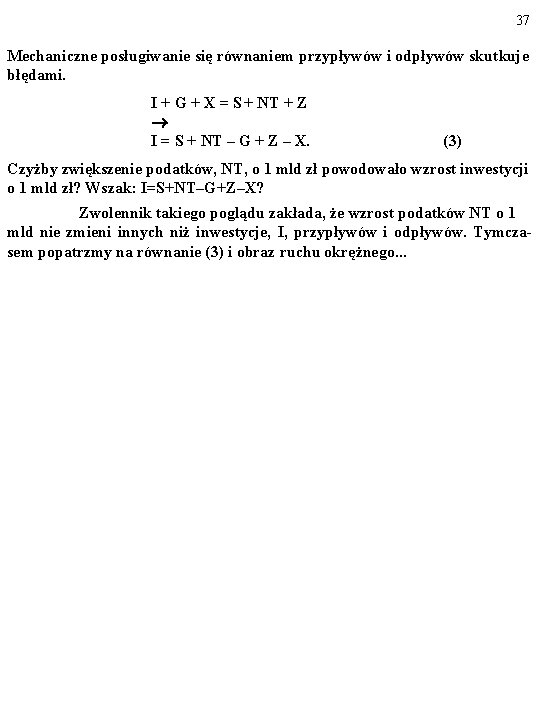 37

Mechaniczne posługiwanie się równaniem przypływów i odpływów skutkuje błędami.

$I + G + X = S + NT + Z$
$\rightarrow$
$I = S + NT - G + Z - X.$ (3)

Czyżby zwiększenie podatków, NT, o 1 mld zł powodowało wzrost inwestycji o 1 mld zł? Wszak: I=S+NT–G+Z–X?

Zwolennik takiego poglądu zakłada, że wzrost podatków NT o 1 mld nie zmieni innych niż inwestycje, I, przypływów i odpływów. Tymczasem popatrzmy na równanie (3) i obraz ruchu okrężnego...